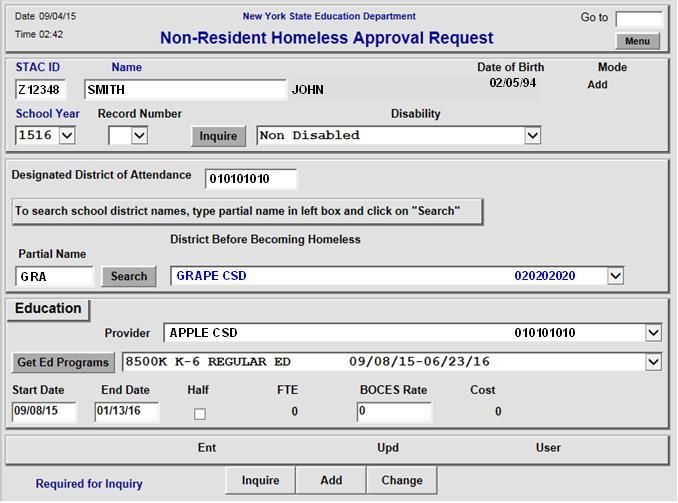 Date 09/04/15
Time 02:42

New York State Education Department
Non-Resident Homeless Approval Request

Go to
Menu

STAC ID
Name
Date of Birth
Mode
Z12348
SMITH
JOHN
02/05/94
Add

School Year
Record Number
Disability
1516
Inquire
Non Disabled

Designated District of Attendance
010101010

To search school district names, type partial name in left box and click on "Search"

District Before Becoming Homeless
Partial Name
GRA
Search
GRAPE CSD
020202020

Education
Provider
APPLE CSD
010101010

Get Ed Programs
8500K K-6 REGULAR ED 09/08/15-06/23/16

Start Date
End Date
Half
FTE
BOCES Rate
Cost
09/08/15
01/13/16
0
0
0

Ent
Upd
User

Required for Inquiry
Inquire
Add
Change